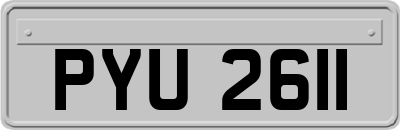 PYU 2611